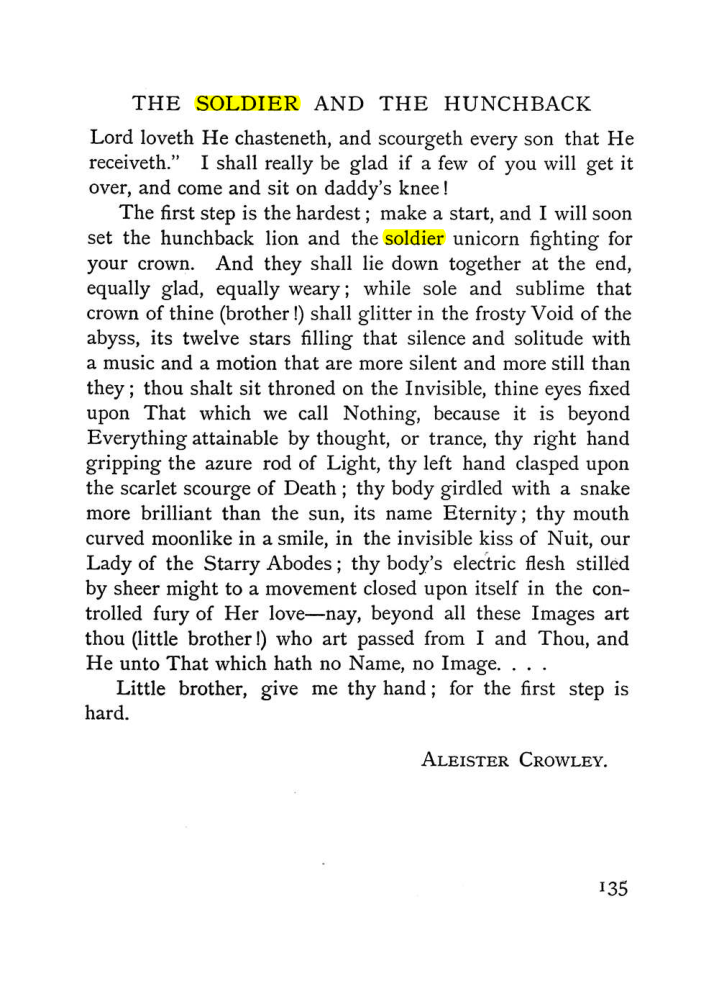 THE SOLDIER AND THE HUNCHBACK

Lord loveth He chasteneth, and scourgeth every son that He receiveth." I shall really be glad if a few of you will get it over, and come and sit on daddy's knee!

The first step is the hardest; make a start, and I will soon set the hunchback lion and the soldier unicorn fighting for your crown. And they shall lie down together at the end, equally glad, equally weary; while sole and sublime that crown of thine (brother!) shall glitter in the frosty Void of the abyss, its twelve stars filling that silence and solitude with a music and a motion that are more silent and more still than they; thou shalt sit throned on the Invisible, thine eyes fixed upon That which we call Nothing, because it is beyond Everything attainable by thought, or trance, thy right hand gripping the azure rod of Light, thy left hand clasped upon the scarlet scourge of Death; thy body girdled with a snake more brilliant than the sun, its name Eternity; thy mouth curved moonlike in a smile, in the invisible kiss of Nuit, our Lady of the Starry Abodes; thy body's electric flesh stilled by sheer might to a movement closed upon itself in the controlled fury of Her love—nay, beyond all these Images art thou (little brother!) who art passed from I and Thou, and He unto That which hath no Name, no Image. . . .

Little brother, give me thy hand; for the first step is hard.

ALEISTER CROWLEY.

135